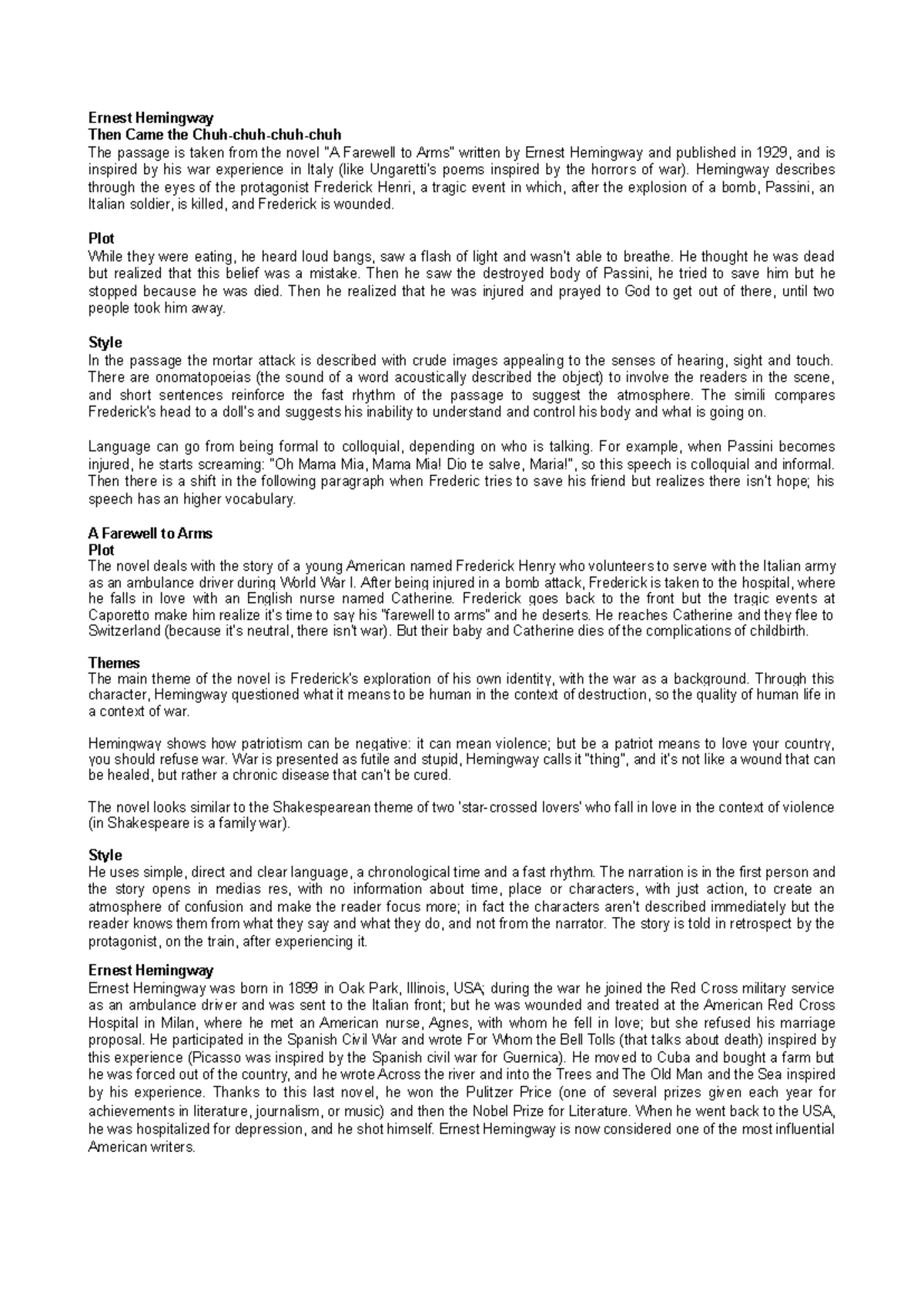 Ernest Hemingway
Then Came the Chuh-chuh-chuh-chuh

The passage is taken from the novel "A Farewell to Arms" written by Ernest Hemingway and published in 1929, and is inspired by his war experience in Italy (like Ungaretti's poems inspired by the horrors of war). Hemingway describes through the eyes of the protagonist Frederick Henri, a tragic event in which, after the explosion of a bomb, Passini, an Italian soldier, is killed, and Frederick is wounded.

Plot
While they were eating, he heard loud bangs, saw a flash of light and wasn't able to breathe. He thought he was dead but realized that this belief was a mistake. Then he saw the destroyed body of Passini, he tried to save him but he stopped because he was died. Then he realized that he was injured and prayed to God to get out of there, until two people took him away.

Style
In the passage the mortar attack is described with crude images appealing to the senses of hearing, sight and touch. There are onomatopoeias (the sound of a word acoustically described the object) to involve the readers in the scene, and short sentences reinforce the fast rhythm of the passage to suggest the atmosphere. The simili compares Frederick's head to a doll's and suggests his inability to understand and control his body and what is going on.

Language can go from being formal to colloquial, depending on who is talking. For example, when Passini becomes injured, he starts screaming: "Oh Mama Mia, Mama Mia! Dio te salve, Maria!", so this speech is colloquial and informal. Then there is a shift in the following paragraph when Frederic tries to save his friend but realizes there isn't hope; his speech has an higher vocabulary.

A Farewell to Arms
Plot
The novel deals with the story of a young American named Frederick Henry who volunteers to serve with the Italian army as an ambulance driver during World War I. After being injured in a bomb attack, Frederick is taken to the hospital, where he falls in love with an English nurse named Catherine. Frederick goes back to the front but the tragic events at Caporetto make him realize it's time to say his "farewell to arms" and he deserts. He reaches Catherine and they flee to Switzerland (because it's neutral, there isn't war). But their baby and Catherine dies of the complications of childbirth.

Themes
The main theme of the novel is Frederick's exploration of his own identity, with the war as a background. Through this character, Hemingway questioned what it means to be human in the context of destruction, so the quality of human life in a context of war.

Hemingway shows how patriotism can be negative: it can mean violence; but be a patriot means to love your country, you should refuse war. War is presented as futile and stupid, Hemingway calls it "thing", and it's not like a wound that can be healed, but rather a chronic disease that can't be cured.

The novel looks similar to the Shakespearean theme of two 'star-crossed lovers' who fall in love in the context of violence (in Shakespeare is a family war).

Style
He uses simple, direct and clear language, a chronological time and a fast rhythm. The narration is in the first person and the story opens in medias res, with no information about time, place or characters, with just action, to create an atmosphere of confusion and make the reader focus more; in fact the characters aren't described immediately but the reader knows them from what they say and what they do, and not from the narrator. The story is told in retrospect by the protagonist, on the train, after experiencing it.

Ernest Hemingway
Ernest Hemingway was born in 1899 in Oak Park, Illinois, USA; during the war he joined the Red Cross military service as an ambulance driver and was sent to the Italian front; but he was wounded and treated at the American Red Cross Hospital in Milan, where he met an American nurse, Agnes, with whom he fell in love; but she refused his marriage proposal. He participated in the Spanish Civil War and wrote For Whom the Bell Tolls (that talks about death) inspired by this experience (Picasso was inspired by the Spanish civil war for Guernica). He moved to Cuba and bought a farm but he was forced out of the country, and he wrote Across the river and into the Trees and The Old Man and the Sea inspired by his experience. Thanks to this last novel, he won the Pulitzer Price (one of several prizes given each year for achievements in literature, journalism, or music) and then the Nobel Prize for Literature. When he went back to the USA, he was hospitalized for depression, and he shot himself. Ernest Hemingway is now considered one of the most influential American writers.